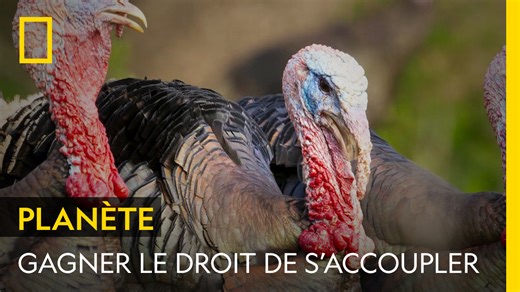 PLANÈTE

GAGNER LE DROIT DE S'ACCOUPLER